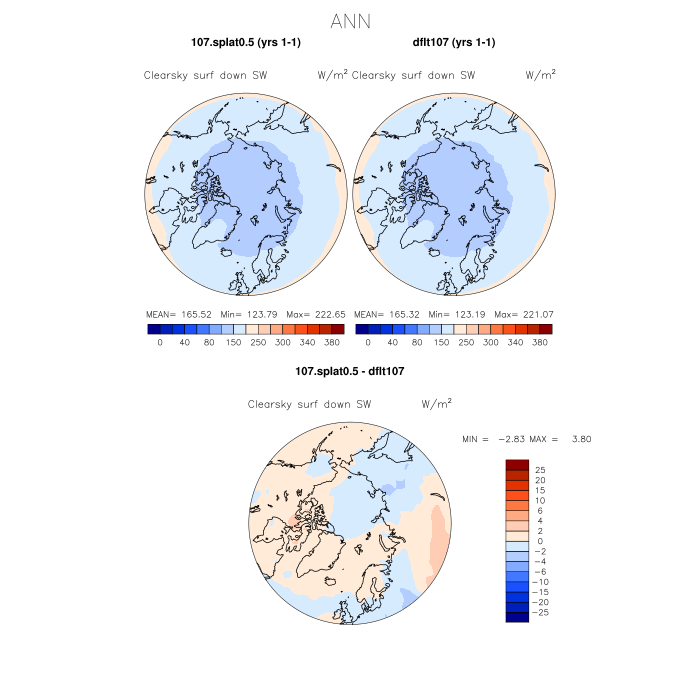 ANN

107.splat0.5 (yrs 1-1)

Clearsky surf down SW W/m$^2$

MEAN= 165.52 Min= 123.79 Max= 222.65

0 40 80 150 250 300 340 380

dflt107 (yrs 1-1)

Clearsky surf down SW W/m$^2$

MEAN= 165.32 Min= 123.19 Max= 221.07

0 40 80 150 250 300 340 380

107.splat0.5 - dflt107

Clearsky surf down SW W/m$^2$

MIN = −2.83 MAX = 3.80

25
20
15
10
6
4
2
0
−2
−4
−6
−10
−15
−20
−25